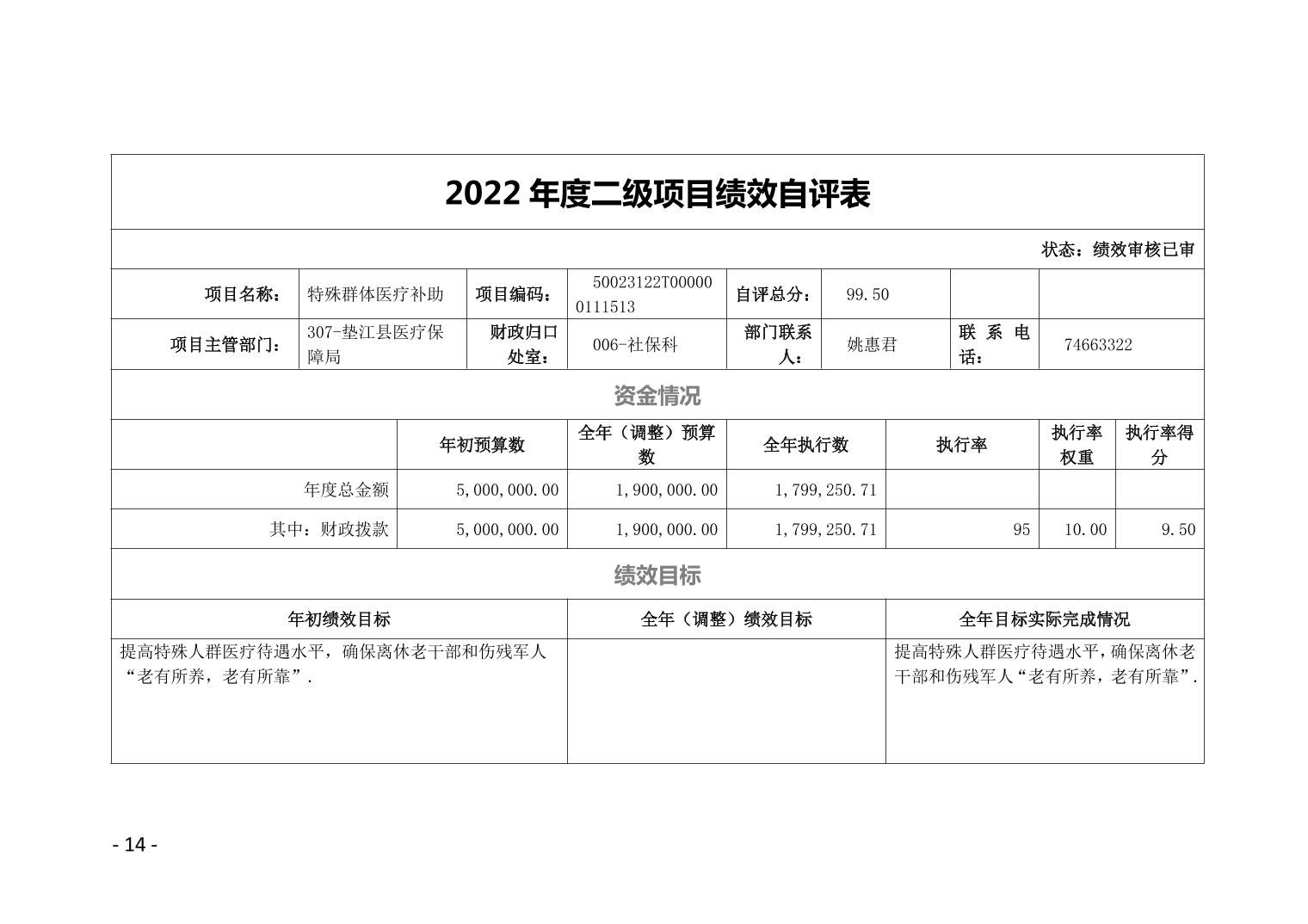 2022 年度二级项目绩效自评表

状态：绩效审核已审

| 项目名称： | 特殊群体医疗补助 | 项目编码： | 50023122T000000111513 | 自评总分： | 99.50 | | |
|---|---|---|---|---|---|---|---|
| 项目主管部门： | 307-垫江县医疗保障局 | 财政归口处室： | 006-社保科 | 部门联系人： | 姚惠君 | 联系电话： | 74663322 |

资金情况

| | 年初预算数 | 全年（调整）预算数 | 全年执行数 | 执行率 | 执行率权重 | 执行率得分 |
|---|---|---|---|---|---|---|
| 年度总金额 | 5,000,000.00 | 1,900,000.00 | 1,799,250.71 | | | |
| 其中：财政拨款 | 5,000,000.00 | 1,900,000.00 | 1,799,250.71 | 95 | 10.00 | 9.50 |

绩效目标

| 年初绩效目标 | 全年（调整）绩效目标 | 全年目标实际完成情况 |
|---|---|---|
| 提高特殊人群医疗待遇水平，确保离休老干部和伤残军人“老有所养，老有所靠”. | | 提高特殊人群医疗待遇水平，确保离休老干部和伤残军人“老有所养，老有所靠”. |

- 14 -